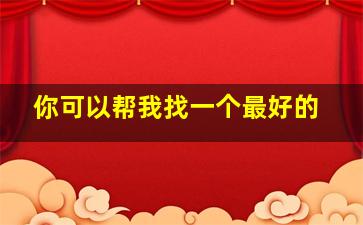 你可以帮我找一个最好的